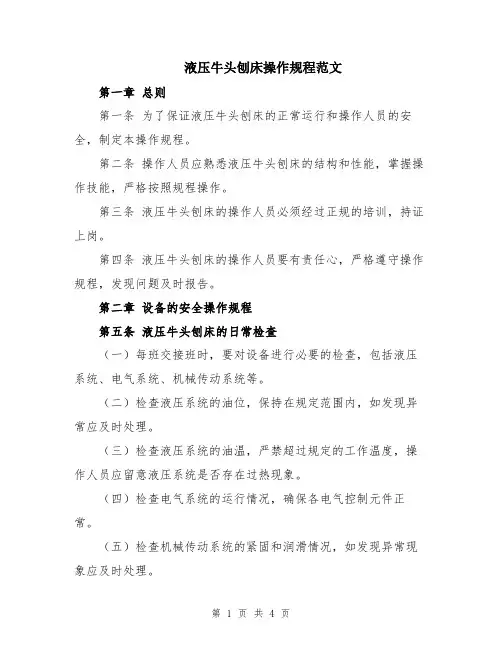 液压牛头刨床操作规程范文

第一章 总则

第一条 为了保证液压牛头刨床的正常运行和操作人员的安全，制定本操作规程。

第二条 操作人员应熟悉液压牛头刨床的结构和性能，掌握操作技能，严格按照规程操作。

第三条 液压牛头刨床的操作人员必须经过正规的培训，持证上岗。

第四条 液压牛头刨床的操作人员要有责任心，严格遵守操作规程，发现问题及时报告。

第二章 设备的安全操作规程

第五条 液压牛头刨床的日常检查

（一）每班交接班时，要对设备进行必要的检查，包括液压系统、电气系统、机械传动系统等。

（二）检查液压系统的油位，保持在规定范围内，如发现异常应及时处理。

（三）检查液压系统的油温，严禁超过规定的工作温度，操作人员应留意液压系统是否存在过热现象。

（四）检查电气系统的运行情况，确保各电气控制元件正常。

（五）检查机械传动系统的紧固和润滑情况，如发现异常现象应及时处理。

第 1 页 共 4 页